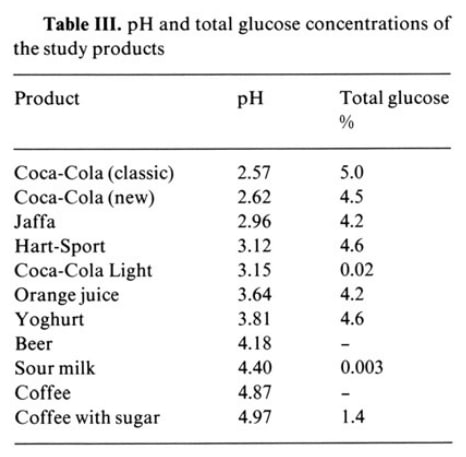 **Table III.** pH and total glucose concentrations of the study products

| Product | pH | Total glucose % |
|---|---|---|
| Coca-Cola (classic) | 2.57 | 5.0 |
| Coca-Cola (new) | 2.62 | 4.5 |
| Jaffa | 2.96 | 4.2 |
| Hart-Sport | 3.12 | 4.6 |
| Coca-Cola Light | 3.15 | 0.02 |
| Orange juice | 3.64 | 4.2 |
| Yoghurt | 3.81 | 4.6 |
| Beer | 4.18 | – |
| Sour milk | 4.40 | 0.003 |
| Coffee | 4.87 | – |
| Coffee with sugar | 4.97 | 1.4 |